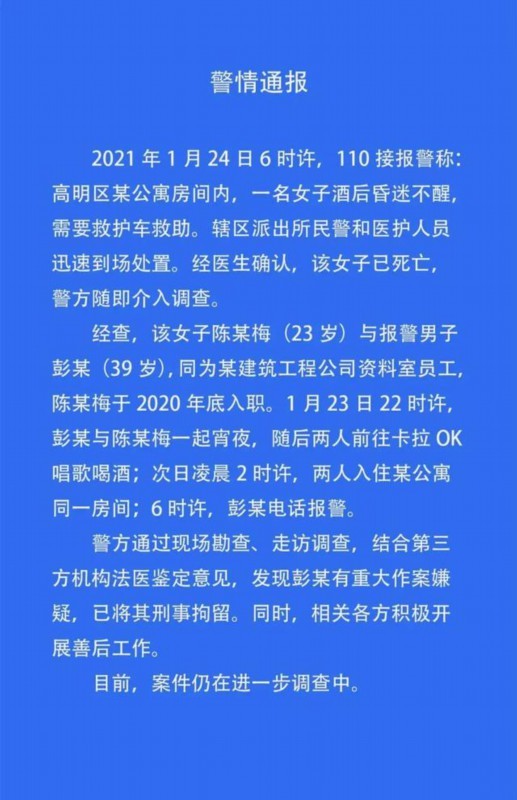 警情通报

2021 年 1 月 24 日 6 时许，110 接报警称：高明区某公寓房间内，一名女子酒后昏迷不醒，需要救护车救助。辖区派出所民警和医护人员迅速到场处置。经医生确认，该女子已死亡，警方随即介入调查。

经查，该女子陈某梅（23 岁）与报警男子彭某（39 岁），同为某建筑工程公司资料室员工，陈某梅于 2020 年底入职。1 月 23 日 22 时许，彭某与陈某梅一起宵夜，随后两人前往卡拉 OK 唱歌喝酒；次日凌晨 2 时许，两人入住某公寓同一房间；6 时许，彭某电话报警。

警方通过现场勘查、走访调查，结合第三方机构法医鉴定意见，发现彭某有重大作案嫌疑，已将其刑事拘留。同时，相关各方积极开展善后工作。

目前，案件仍在进一步调查中。